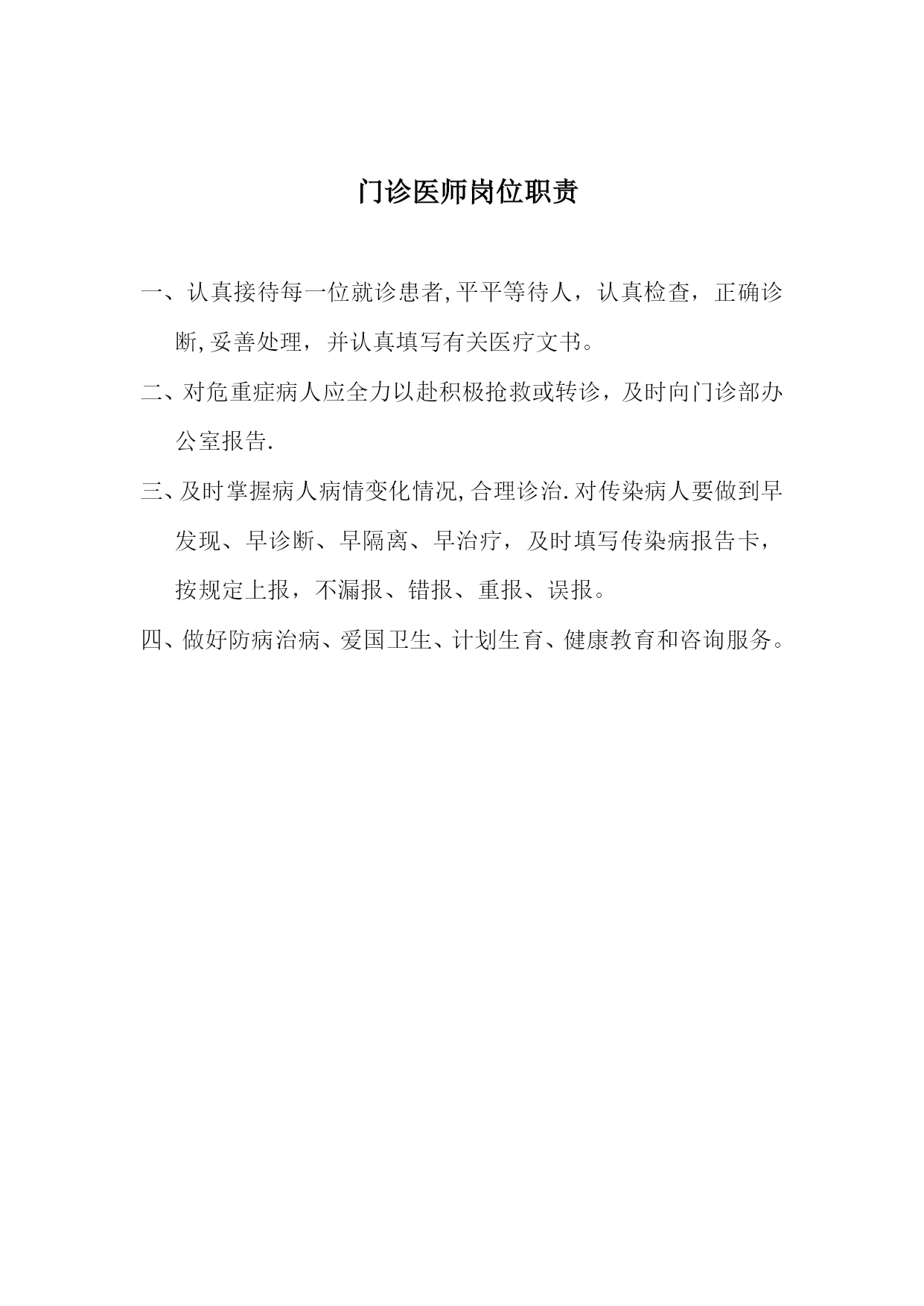 门诊医师岗位职责

一、认真接待每一位就诊患者,平平等待人，认真检查，正确诊断,妥善处理，并认真填写有关医疗文书。

二、对危重症病人应全力以赴积极抢救或转诊，及时向门诊部办公室报告.

三、及时掌握病人病情变化情况,合理诊治.对传染病人要做到早发现、早诊断、早隔离、早治疗，及时填写传染病报告卡，按规定上报，不漏报、错报、重报、误报。

四、做好防病治病、爱国卫生、计划生育、健康教育和咨询服务。